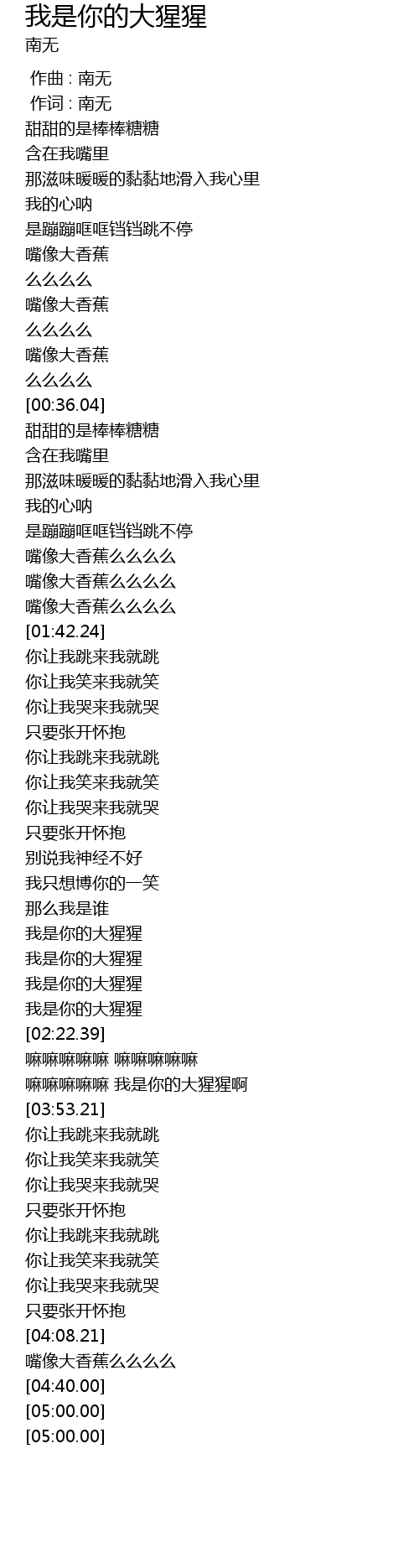 我是你的大猩猩
南无

作曲 : 南无
作词 : 南无
甜甜的是棒棒糖糖
含在我嘴里
那滋味暖暖的黏黏地滑入我心里
我的心呐
是蹦蹦哐哐铛铛跳不停
嘴像大香蕉
么么么么
嘴像大香蕉
么么么么
嘴像大香蕉
么么么么
[00:36.04]
甜甜的是棒棒糖糖
含在我嘴里
那滋味暖暖的黏黏地滑入我心里
我的心呐
是蹦蹦哐哐铛铛跳不停
嘴像大香蕉么么么么
嘴像大香蕉么么么么
嘴像大香蕉么么么么
[01:42.24]
你让我跳来我就跳
你让我笑来我就笑
你让我哭来我就哭
只要张开怀抱
你让我跳来我就跳
你让我笑来我就笑
你让我哭来我就哭
只要张开怀抱
别说我神经不好
我只想博你的一笑
那么我是谁
我是你的大猩猩
我是你的大猩猩
我是你的大猩猩
我是你的大猩猩
[02:22.39]
嘛嘛嘛嘛嘛 嘛嘛嘛嘛嘛
嘛嘛嘛嘛嘛 我是你的大猩猩啊
[03:53.21]
你让我跳来我就跳
你让我笑来我就笑
你让我哭来我就哭
只要张开怀抱
你让我跳来我就跳
你让我笑来我就笑
你让我哭来我就哭
只要张开怀抱
[04:08.21]
嘴像大香蕉么么么么
[04:40.00]
[05:00.00]
[05:00.00]